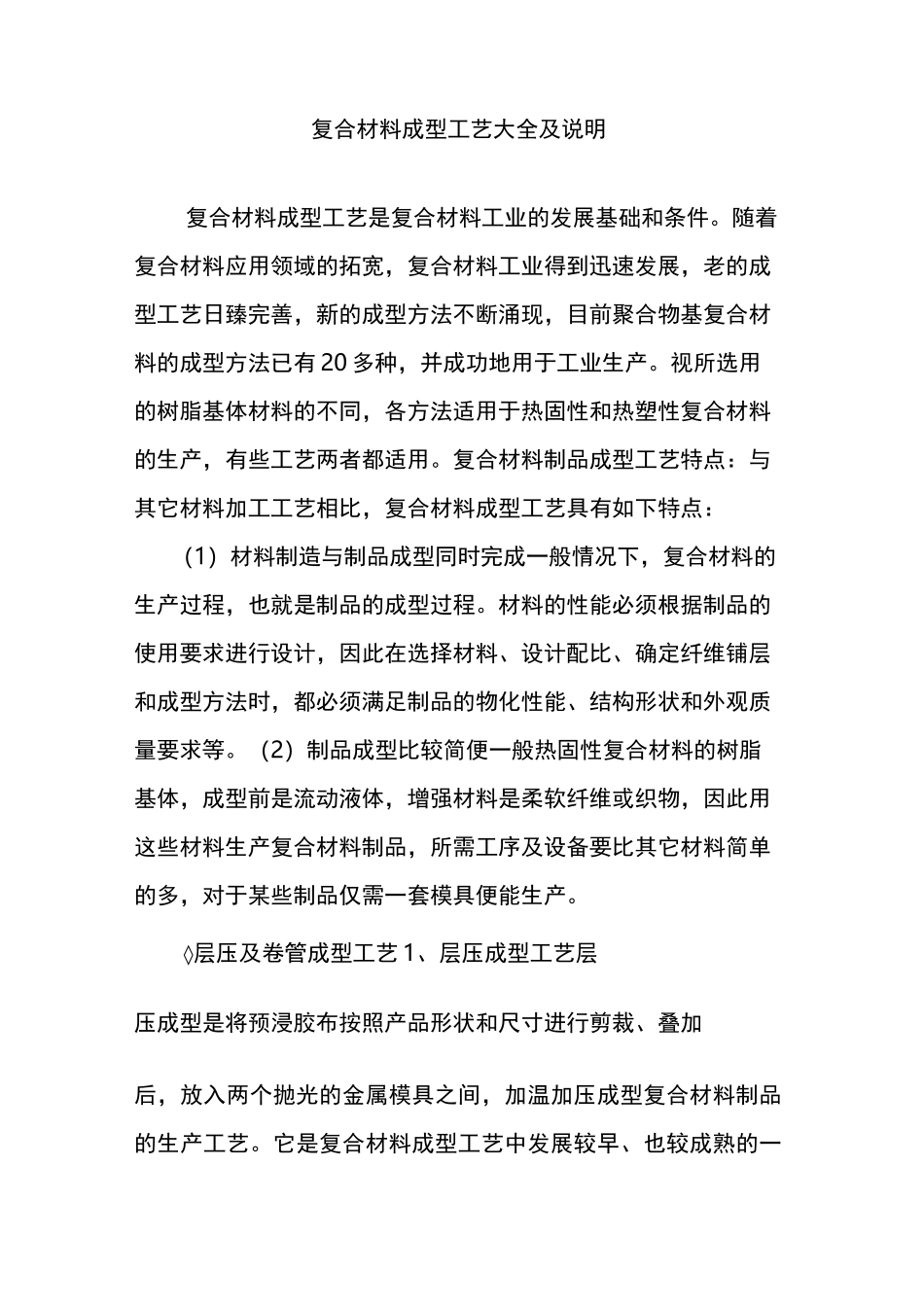 复合材料成型工艺大全及说明

复合材料成型工艺是复合材料工业的发展基础和条件。随着复合材料应用领域的拓宽，复合材料工业得到迅速发展，老的成型工艺日臻完善，新的成型方法不断涌现，目前聚合物基复合材料的成型方法已有20多种，并成功地用于工业生产。视所选用的树脂基体材料的不同，各方法适用于热固性和热塑性复合材料的生产，有些工艺两者都适用。复合材料制品成型工艺特点：与其它材料加工工艺相比，复合材料成型工艺具有如下特点：

（1）材料制造与制品成型同时完成一般情况下，复合材料的生产过程，也就是制品的成型过程。材料的性能必须根据制品的使用要求进行设计，因此在选择材料、设计配比、确定纤维铺层和成型方法时，都必须满足制品的物化性能、结构形状和外观质量要求等。（2）制品成型比较简便一般热固性复合材料的树脂基体，成型前是流动液体，增强材料是柔软纤维或织物，因此用这些材料生产复合材料制品，所需工序及设备要比其它材料简单的多，对于某些制品仅需一套模具便能生产。

◊层压及卷管成型工艺1、层压成型工艺层

压成型是将预浸胶布按照产品形状和尺寸进行剪裁、叠加

后，放入两个抛光的金属模具之间，加温加压成型复合材料制品的生产工艺。它是复合材料成型工艺中发展较早、也较成熟的一